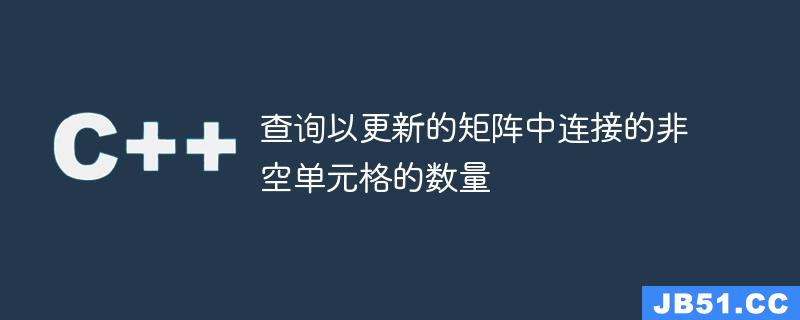 C++

查询以更新的矩阵中连接的非空单元格的数量

JB51.CC